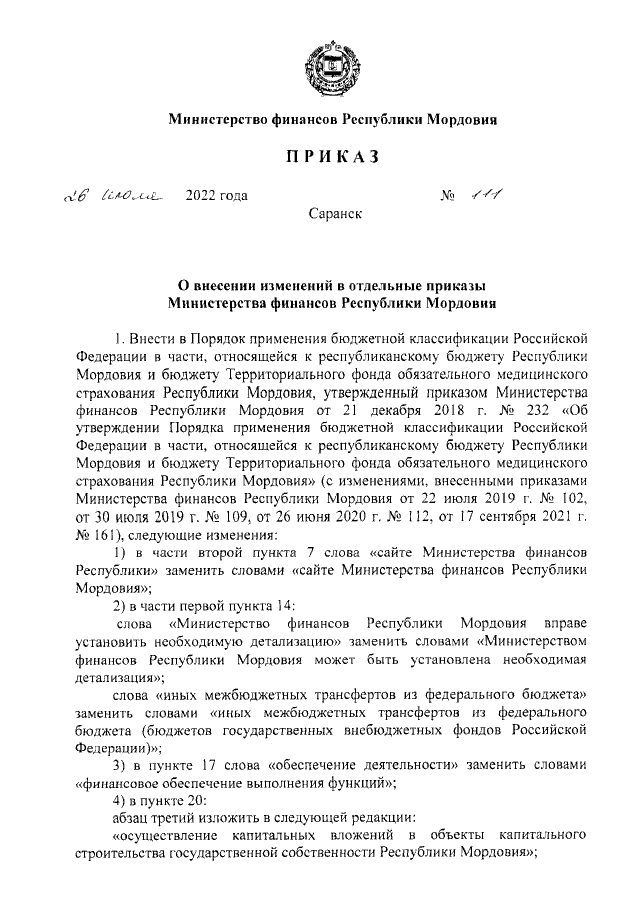 Министерство финансов Республики Мордовия

ПРИКАЗ

26 июля 2022 года № 111

Саранск

О внесении изменений в отдельные приказы Министерства финансов Республики Мордовия

1. Внести в Порядок применения бюджетной классификации Российской Федерации в части, относящейся к республиканскому бюджету Республики Мордовия и бюджету Территориального фонда обязательного медицинского страхования Республики Мордовия, утвержденный приказом Министерства финансов Республики Мордовия от 21 декабря 2018 г. № 232 «Об утверждении Порядка применения бюджетной классификации Российской Федерации в части, относящейся к республиканскому бюджету Республики Мордовия и бюджету Территориального фонда обязательного медицинского страхования Республики Мордовия» (с изменениями, внесенными приказами Министерства финансов Республики Мордовия от 22 июля 2019 г. № 102, от 30 июля 2019 г. № 109, от 26 июня 2020 г. № 112, от 17 сентября 2021 г. № 161), следующие изменения:

1) в части второй пункта 7 слова «сайте Министерства финансов Республики» заменить словами «сайте Министерства финансов Республики Мордовия»;

2) в части первой пункта 14:

слова «Министерство финансов Республики Мордовия вправе установить необходимую детализацию» заменить словами «Министерством финансов Республики Мордовия может быть установлена необходимая детализация»;

слова «иных межбюджетных трансфертов из федерального бюджета» заменить словами «иных межбюджетных трансфертов из федерального бюджета (бюджетов государственных внебюджетных фондов Российской Федерации)»;

3) в пункте 17 слова «обеспечение деятельности» заменить словами «финансовое обеспечение выполнения функций»;

4) в пункте 20:

абзац третий изложить в следующей редакции:

«осуществление капитальных вложений в объекты капитального строительства государственной собственности Республики Мордовия»;